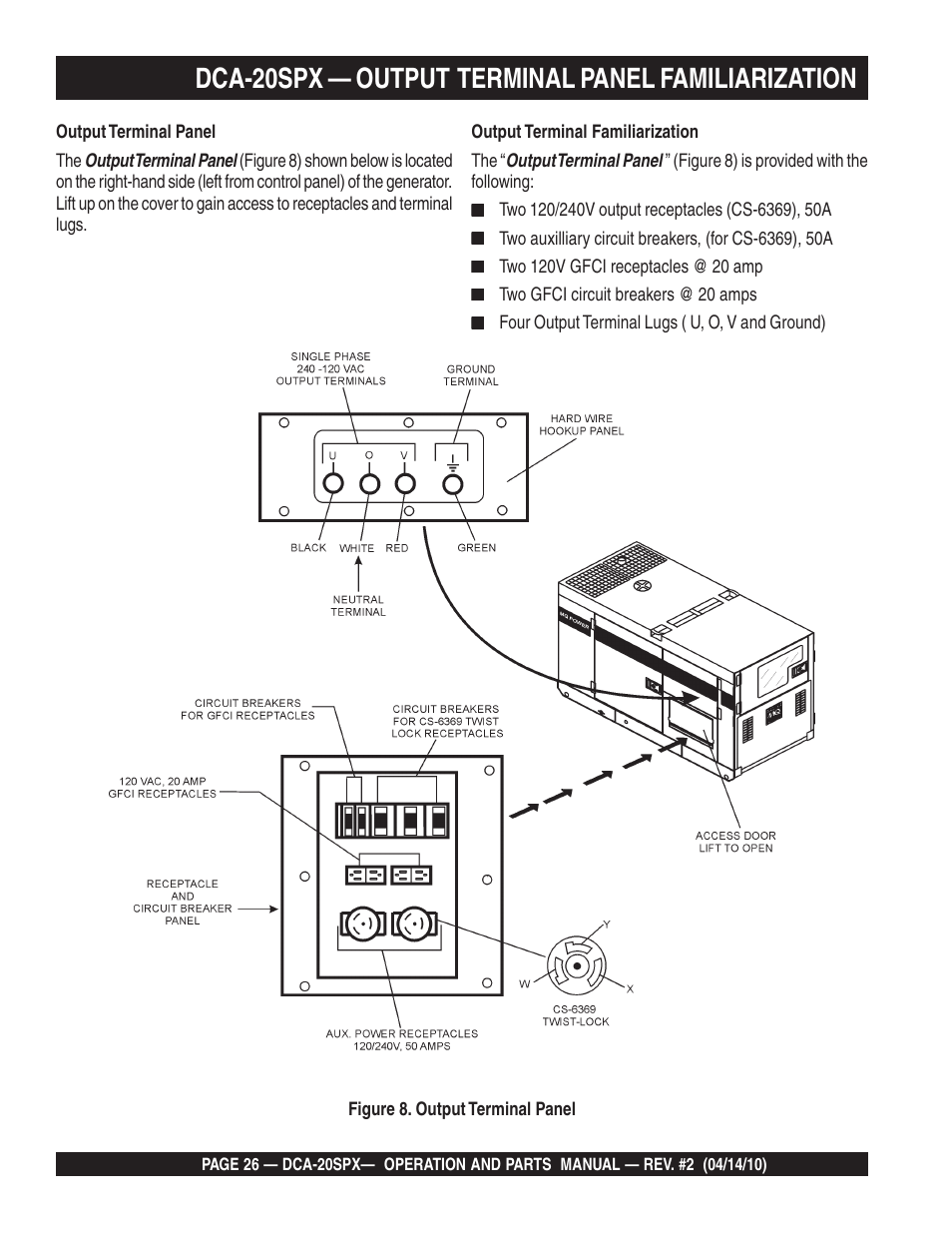 DCA-20SPX — OUTPUT TERMINAL PANEL FAMILIARIZATION

Output Terminal Panel

The Output Terminal Panel (Figure 8) shown below is located on the right-hand side (left from control panel) of the generator. Lift up on the cover to gain access to receptacles and terminal lugs.

Output Terminal Familiarization

The "Output Terminal Panel" (Figure 8) is provided with the following:

■ Two 120/240V output receptacles (CS-6369), 50A

■ Two auxilliary circuit breakers, (for CS-6369), 50A

■ Two 120V GFCI receptacles @ 20 amp

■ Two GFCI circuit breakers @ 20 amps

■ Four Output Terminal Lugs ( U, O, V and Ground)

SINGLE PHASE 240 -120 VAC OUTPUT TERMINALS

GROUND TERMINAL

HARD WIRE HOOKUP PANEL

U O V

BLACK WHITE RED GREEN

NEUTRAL TERMINAL

MQ POWER

CIRCUIT BREAKERS FOR GFCI RECEPTACLES

CIRCUIT BREAKERS FOR CS-6369 TWIST LOCK RECEPTACLES

120 VAC, 20 AMP GFCI RECEPTACLES

RECEPTACLE AND CIRCUIT BREAKER PANEL

ACCESS DOOR LIFT TO OPEN

Y

W

X

CS-6369 TWIST-LOCK

AUX. POWER RECEPTACLES 120/240V, 50 AMPS

Figure 8. Output Terminal Panel

PAGE 26 — DCA-20SPX— OPERATION AND PARTS MANUAL — REV. #2 (04/14/10)